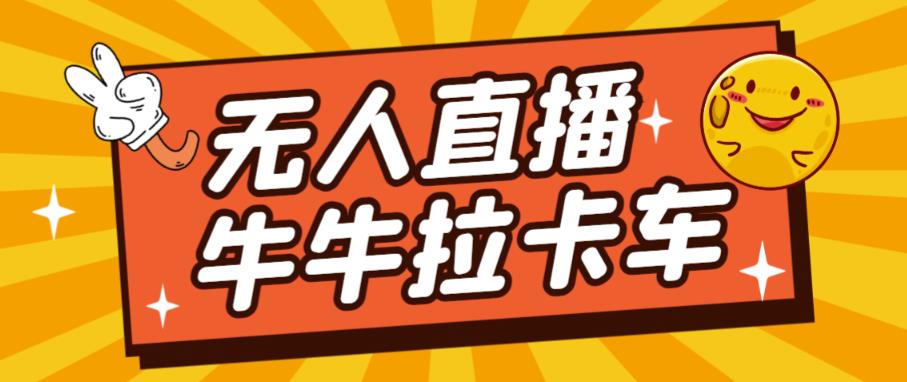 无人直播
牛牛拉卡车